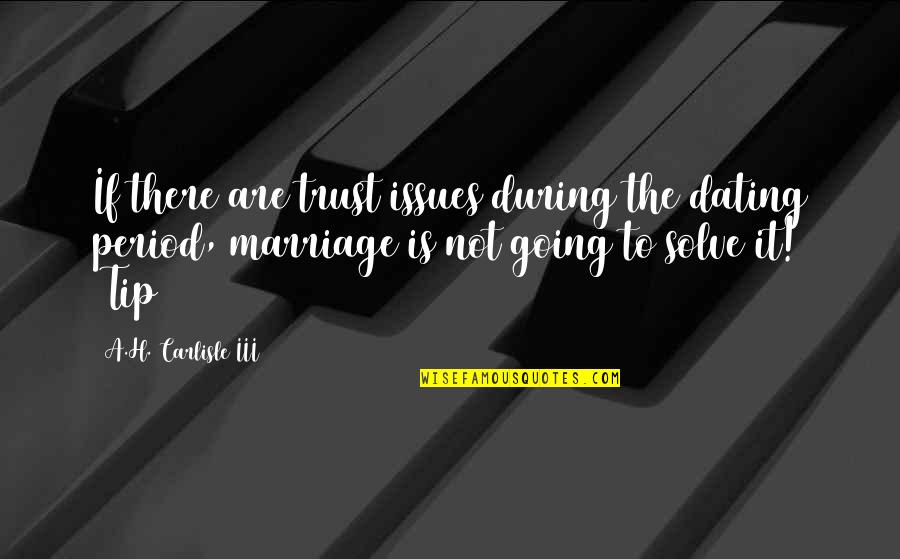 If there are trust issues during the dating period, marriage is not going to solve it! Tip

A.H. Carlisle III

WISEFAMOUSQUOTES.COM